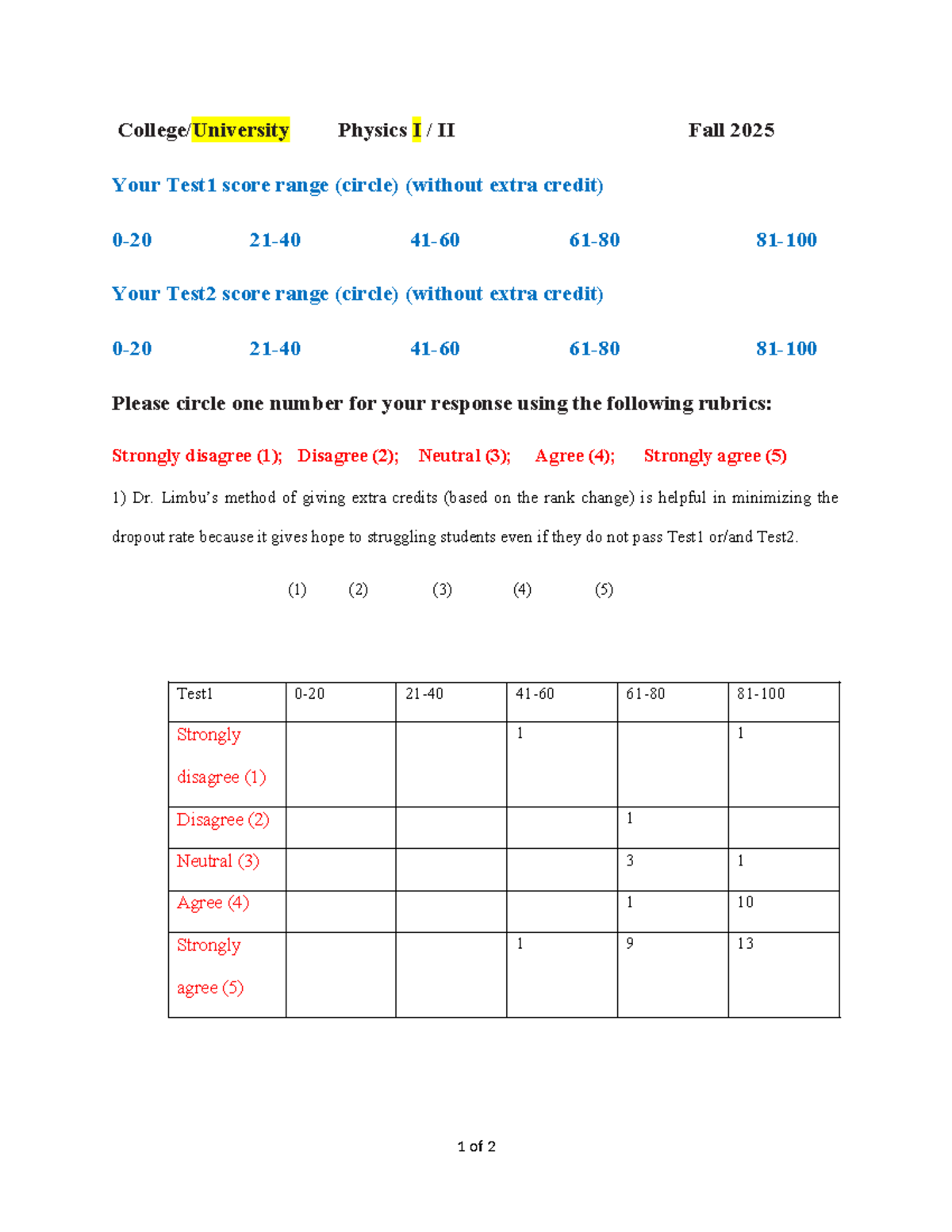 College/University Physics I / II Fall 2025

Your Test1 score range (circle) (without extra credit)

0-20 21-40 41-60 61-80 81-100

Your Test2 score range (circle) (without extra credit)

0-20 21-40 41-60 61-80 81-100

Please circle one number for your response using the following rubrics:

Strongly disagree (1); Disagree (2); Neutral (3); Agree (4); Strongly agree (5)

1) Dr. Limbu's method of giving extra credits (based on the rank change) is helpful in minimizing the dropout rate because it gives hope to struggling students even if they do not pass Test1 or/and Test2.

(1) (2) (3) (4) (5)

| Test1 | 0-20 | 21-40 | 41-60 | 61-80 | 81-100 |
|---|---|---|---|---|---|
| Strongly disagree (1) | | | 1 | | 1 |
| Disagree (2) | | | | 1 | |
| Neutral (3) | | | | 3 | 1 |
| Agree (4) | | | | 1 | 10 |
| Strongly agree (5) | | | 1 | 9 | 13 |

1 of 2